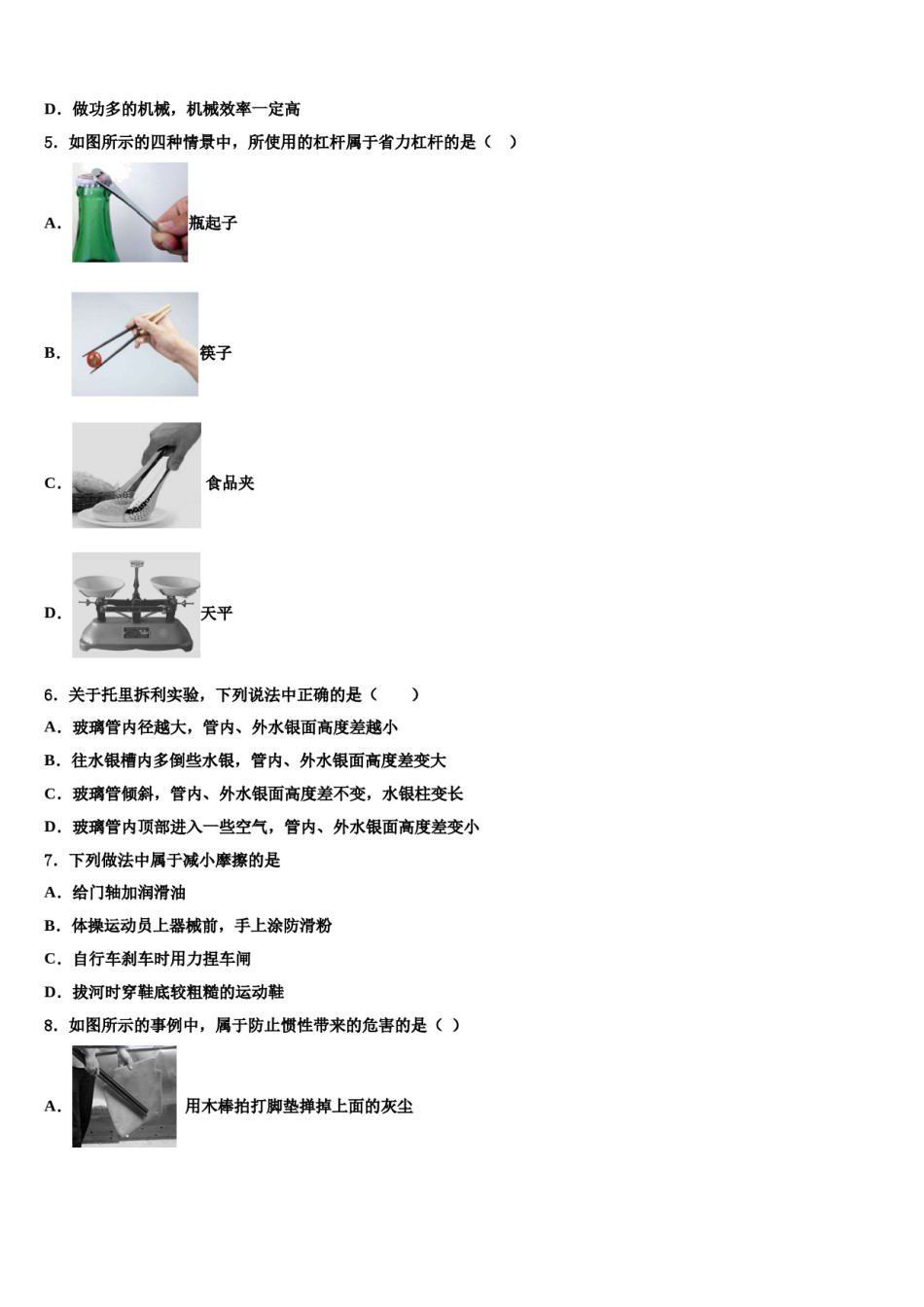 D．做功多的机械，机械效率一定高

5．如图所示的四种情景中，所使用的杠杆属于省力杠杆的是（　）

A．瓶起子

B．筷子

C．食品夹

D．天平

6．关于托里拆利实验，下列说法中正确的是（　　）

A．玻璃管内径越大，管内、外水银面高度差越小

B．往水银槽内多倒些水银，管内、外水银面高度差变大

C．玻璃管倾斜，管内、外水银面高度差不变，水银柱变长

D．玻璃管内顶部进入一些空气，管内、外水银面高度差变小

7．下列做法中属于减小摩擦的是

A．给门轴加润滑油

B．体操运动员上器械前，手上涂防滑粉

C．自行车刹车时用力捏车闸

D．拔河时穿鞋底较粗糙的运动鞋

8．如图所示的事例中，属于防止惯性带来的危害的是（ ）

A．用木棒拍打脚垫掸掉上面的灰尘